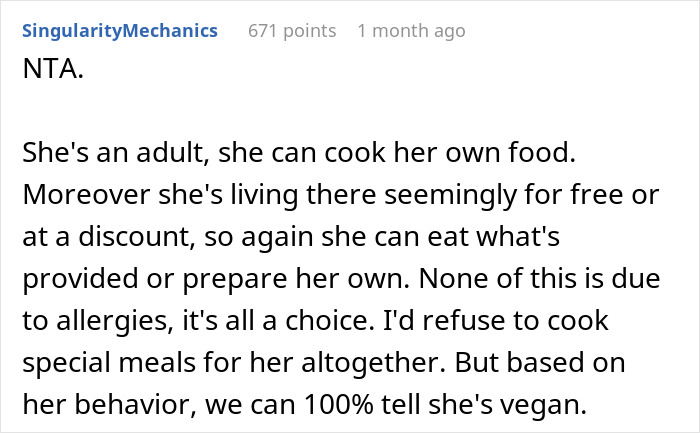 SingularityMechanics 671 points 1 month ago

NTA.

She's an adult, she can cook her own food. Moreover she's living there seemingly for free or at a discount, so again she can eat what's provided or prepare her own. None of this is due to allergies, it's all a choice. I'd refuse to cook special meals for her altogether. But based on her behavior, we can 100% tell she's vegan.